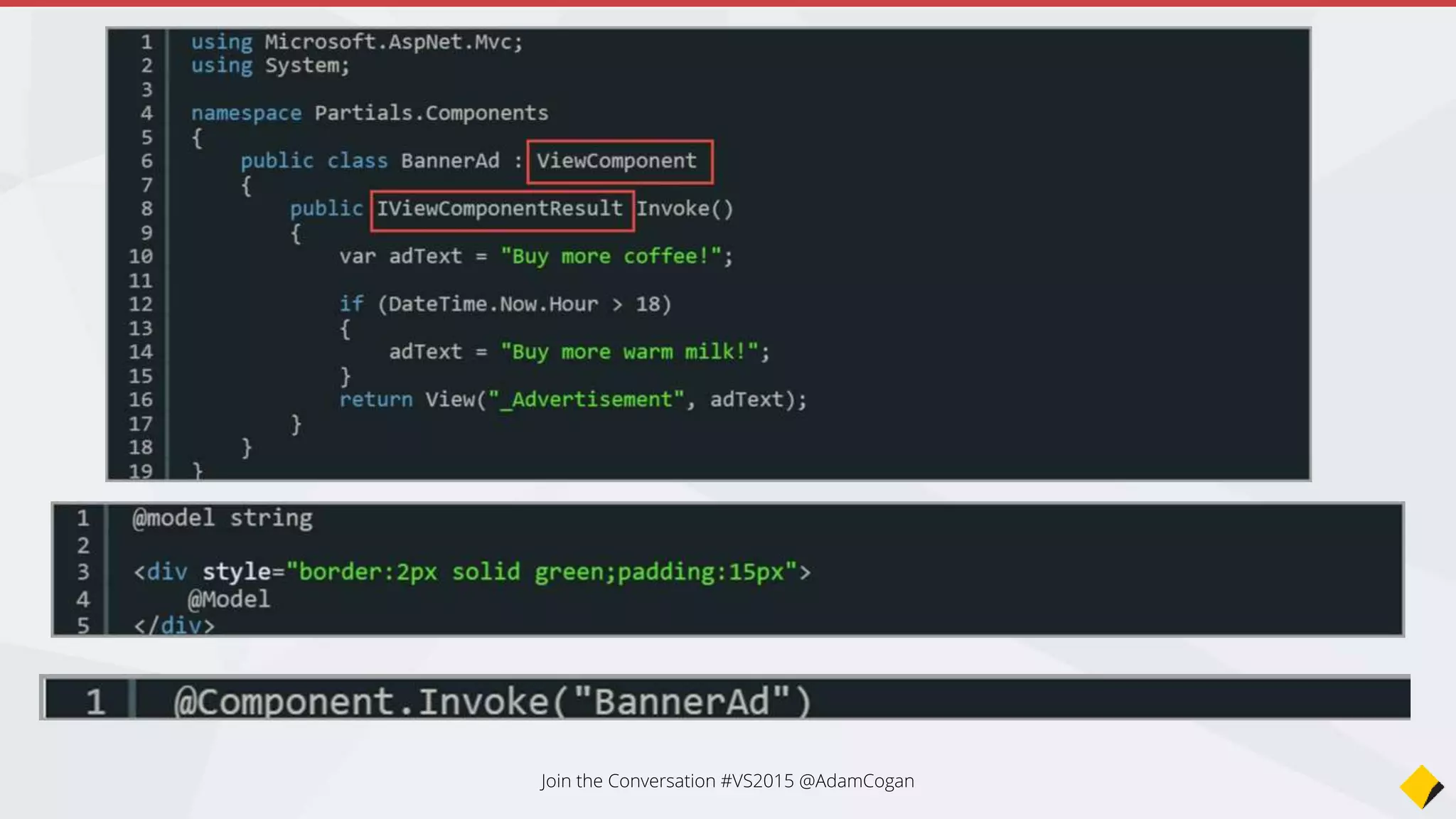 1 using Microsoft.AspNet.Mvc;
2 using System;
3
4 namespace Partials.Components
5 {
6 public class BannerAd : ViewComponent
7 {
8 public IViewComponentResult Invoke()
9 {
10 var adText = "Buy more coffee!";
11
12 if (DateTime.Now.Hour > 18)
13 {
14 adText = "Buy more warm milk!";
15 }
16 return View("_Advertisement", adText);
17 }
18 }
19 }

1 @model string
2
3 <div style="border:2px solid green;padding:15px">
4 @Model
5 </div>

1 @Component.Invoke("BannerAd")

Join the Conversation #VS2015 @AdamCogan